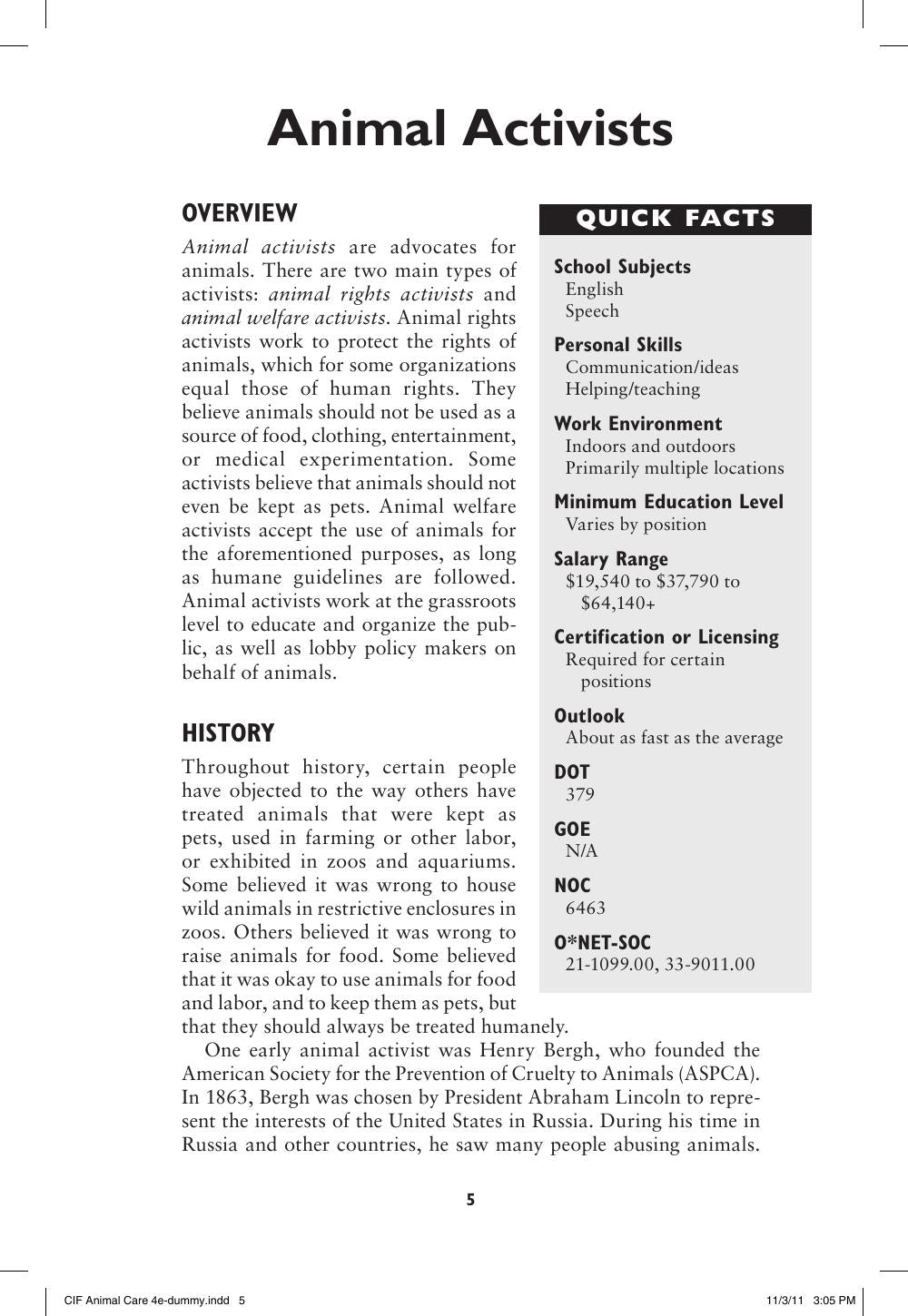 Animal Activists

OVERVIEW

Animal activists are advocates for animals. There are two main types of activists: animal rights activists and animal welfare activists. Animal rights activists work to protect the rights of animals, which for some organizations equal those of human rights. They believe animals should not be used as a source of food, clothing, entertainment, or medical experimentation. Some activists believe that animals should not even be kept as pets. Animal welfare activists accept the use of animals for the aforementioned purposes, as long as humane guidelines are followed. Animal activists work at the grassroots level to educate and organize the public, as well as lobby policy makers on behalf of animals.

HISTORY

Throughout history, certain people have objected to the way others have treated animals that were kept as pets, used in farming or other labor, or exhibited in zoos and aquariums. Some believed it was wrong to house wild animals in restrictive enclosures in zoos. Others believed it was wrong to raise animals for food. Some believed that it was okay to use animals for food and labor, and to keep them as pets, but that they should always be treated humanely.

One early animal activist was Henry Bergh, who founded the American Society for the Prevention of Cruelty to Animals (ASPCA). In 1863, Bergh was chosen by President Abraham Lincoln to represent the interests of the United States in Russia. During his time in Russia and other countries, he saw many people abusing animals.

QUICK FACTS

School Subjects
English
Speech

Personal Skills
Communication/ideas
Helping/teaching

Work Environment
Indoors and outdoors
Primarily multiple locations

Minimum Education Level
Varies by position

Salary Range
$19,540 to $37,790 to $64,140+

Certification or Licensing
Required for certain positions

Outlook
About as fast as the average

DOT
379

GOE
N/A

NOC
6463

O*NET-SOC
21-1099.00, 33-9011.00

5

CIF Animal Care 4e-dummy.indd 5

11/3/11 3:05 PM